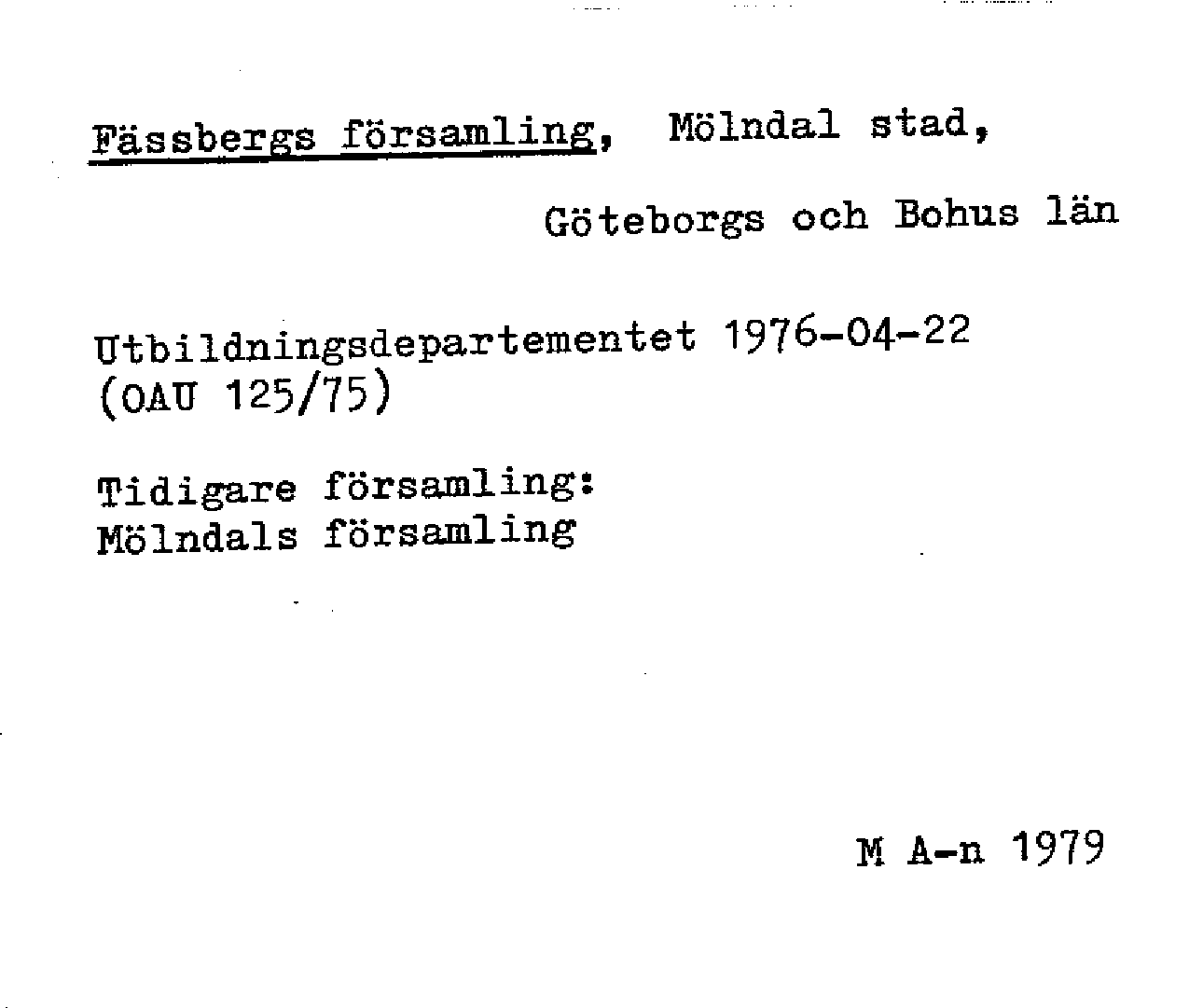 Fässbergs församling, Mölndal stad,

Göteborgs och Bohus län

Utbildningsdepartementet 1976-04-22
(OAU 125/75)

Tidigare församling:
Mölndals församling

M A-n 1979